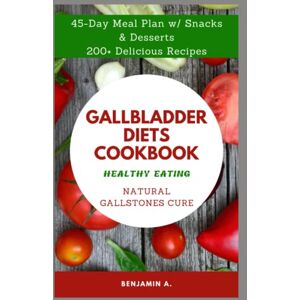 45-Day Meal Plan w/ Snacks & Desserts
200+ Delicious Recipes

GALLBLADDER DIETS COOKBOOK

HEALTHY EATING

NATURAL GALLSTONES CURE

BENJAMIN A.